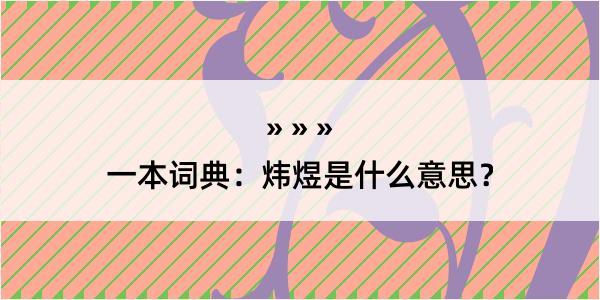 » » »

一本词典：炜煜是什么意思？